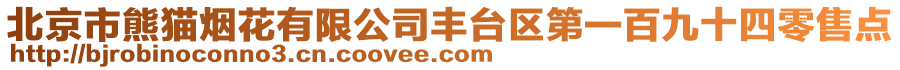 北京市熊猫烟花有限公司丰台区第一百九十四零售点
http://bjrobinoconno3.cn.coovee.com